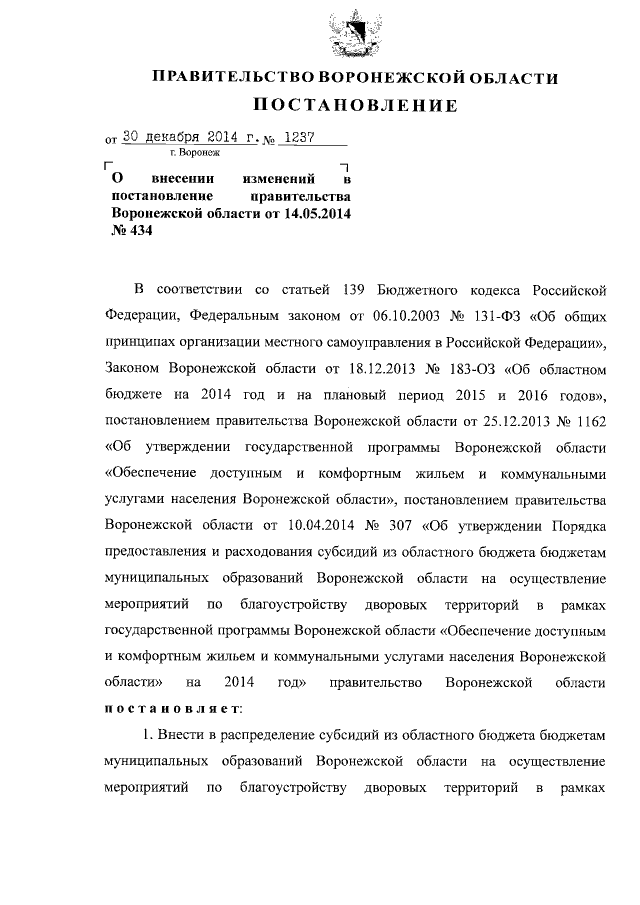 ПРАВИТЕЛЬСТВО ВОРОНЕЖСКОЙ ОБЛАСТИ
ПОСТАНОВЛЕНИЕ

от 30 декабря 2014 г. № 1237
г. Воронеж

О внесении изменений в постановление правительства Воронежской области от 14.05.2014 № 434

В соответствии со статьей 139 Бюджетного кодекса Российской Федерации, Федеральным законом от 06.10.2003 № 131-ФЗ «Об общих принципах организации местного самоуправления в Российской Федерации», Законом Воронежской области от 18.12.2013 № 183-ОЗ «Об областном бюджете на 2014 год и на плановый период 2015 и 2016 годов», постановлением правительства Воронежской области от 25.12.2013 № 1162 «Об утверждении государственной программы Воронежской области «Обеспечение доступным и комфортным жильем и коммунальными услугами населения Воронежской области», постановлением правительства Воронежской области от 10.04.2014 № 307 «Об утверждении Порядка предоставления и расходования субсидий из областного бюджета бюджетам муниципальных образований Воронежской области на осуществление мероприятий по благоустройству дворовых территорий в рамках государственной программы Воронежской области «Обеспечение доступным и комфортным жильем и коммунальными услугами населения Воронежской области» на 2014 год» правительство Воронежской области постановляет:

1. Внести в распределение субсидий из областного бюджета бюджетам муниципальных образований Воронежской области на осуществление мероприятий по благоустройству дворовых территорий в рамках